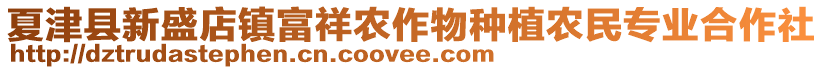 夏津县新盛店镇富祥农作物种植农民专业合作社
http://dztrudastephen.cn.coovee.com